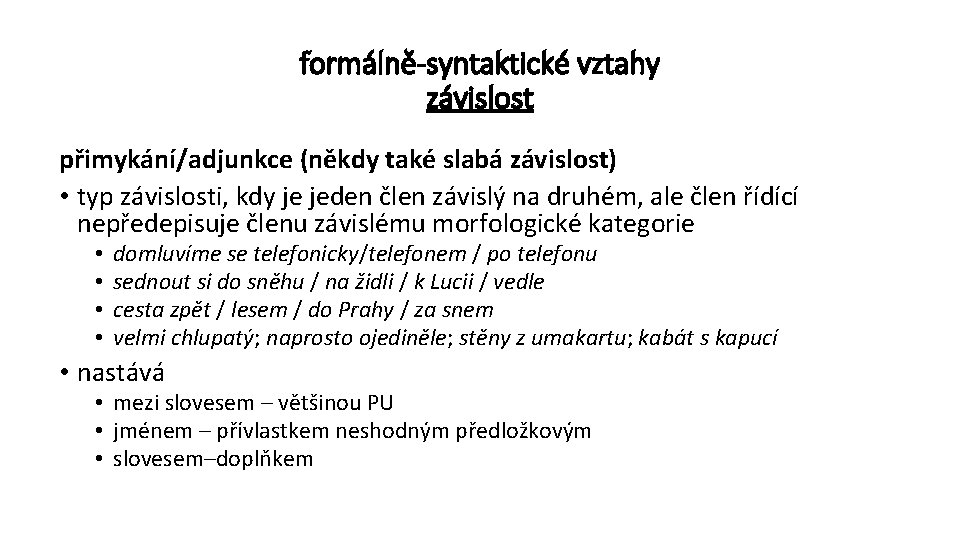 formálně-syntaktické vztahy
závislost

přimykání/adjunkce (někdy také slabá závislost)

• typ závislosti, kdy je jeden člen závislý na druhém, ale člen řídící nepředepisuje členu závislému morfologické kategorie
  • domluvíme se telefonicky/telefonem / po telefonu
  • sednout si do sněhu / na židli / k Lucii / vedle
  • cesta zpět / lesem / do Prahy / za snem
  • velmi chlupatý; naprosto ojediněle; stěny z umakartu; kabát s kapucí

• nastává
  • mezi slovesem – většinou PU
  • jménem – přívlastkem neshodným předložkovým
  • slovesem–doplňkem